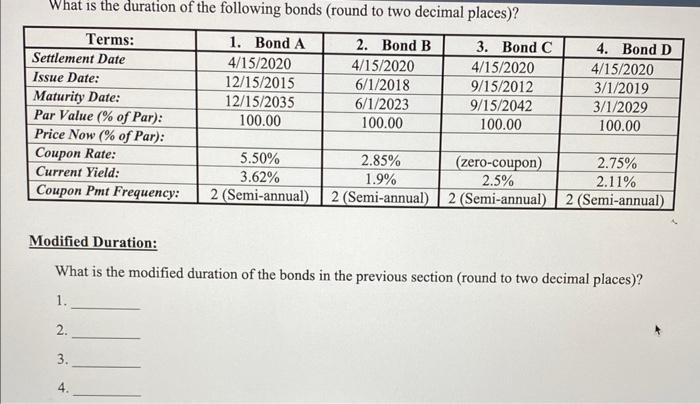 What is the duration of the following bonds (round to two decimal places)?

| Terms: | 1. Bond A | 2. Bond B | 3. Bond C | 4. Bond D |
|---|---|---|---|---|
| Settlement Date | 4/15/2020 | 4/15/2020 | 4/15/2020 | 4/15/2020 |
| Issue Date: | 12/15/2015 | 6/1/2018 | 9/15/2012 | 3/1/2019 |
| Maturity Date: | 12/15/2035 | 6/1/2023 | 9/15/2042 | 3/1/2029 |
| Par Value (% of Par): | 100.00 | 100.00 | 100.00 | 100.00 |
| Price Now (% of Par): | | | | |
| Coupon Rate: | 5.50% | 2.85% | (zero-coupon) | 2.75% |
| Current Yield: | 3.62% | 1.9% | 2.5% | 2.11% |
| Coupon Pmt Frequency: | 2 (Semi-annual) | 2 (Semi-annual) | 2 (Semi-annual) | 2 (Semi-annual) |

Modified Duration:

What is the modified duration of the bonds in the previous section (round to two decimal places)?

1. ________

2. ________

3. ________

4. ________